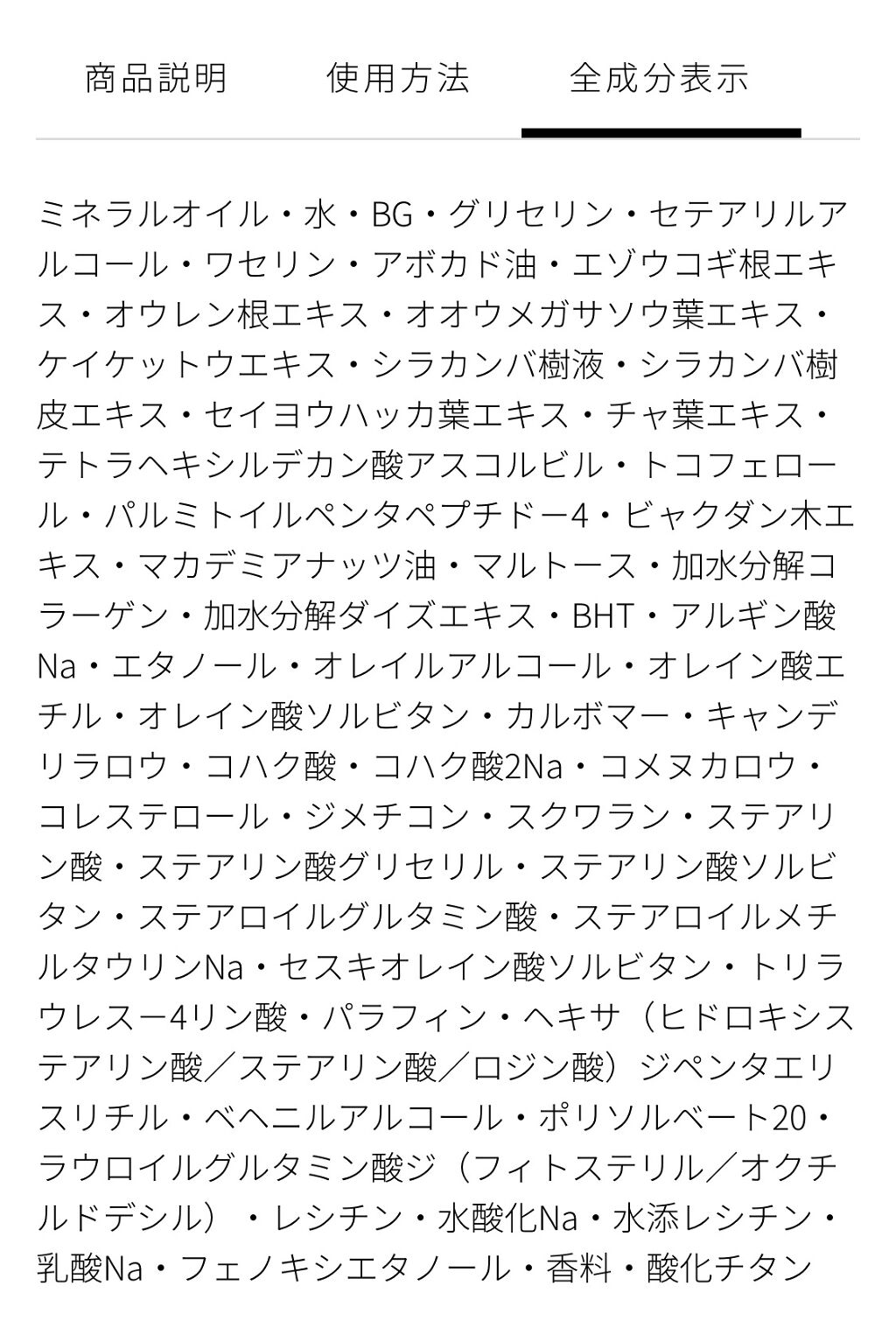 商品説明　使用方法　全成分表示

ミネラルオイル・水・BG・グリセリン・セテアリルアルコール・ワセリン・アボカド油・エゾウコギ根エキス・オウレン根エキス・オオウメガサソウ葉エキス・ケイケットウエキス・シラカンバ樹液・シラカンバ樹皮エキス・セイヨウハッカ葉エキス・チャ葉エキス・テトラヘキシルデカン酸アスコルビル・トコフェロール・パルミトイルペンタペプチドー4・ビャクダン木エキス・マカデミアナッツ油・マルトース・加水分解コラーゲン・加水分解ダイズエキス・BHT・アルギン酸Na・エタノール・オレイルアルコール・オレイン酸エチル・オレイン酸ソルビタン・カルボマー・キャンデリラロウ・コハク酸・コハク酸2Na・コメヌカロウ・コレステロール・ジメチコン・スクワラン・ステアリン酸・ステアリン酸グリセリル・ステアリン酸ソルビタン・ステアロイルグルタミン酸・ステアロイルメチルタウリンNa・セスキオレイン酸ソルビタン・トリラウレスー4リン酸・パラフィン・ヘキサ（ヒドロキシステアリン酸／ステアリン酸／ロジン酸）ジペンタエリスリチル・ベヘニルアルコール・ポリソルベート20・ラウロイルグルタミン酸ジ（フィトステリル／オクチルドデシル）・レシチン・水酸化Na・水添レシチン・乳酸Na・フェノキシエタノール・香料・酸化チタン